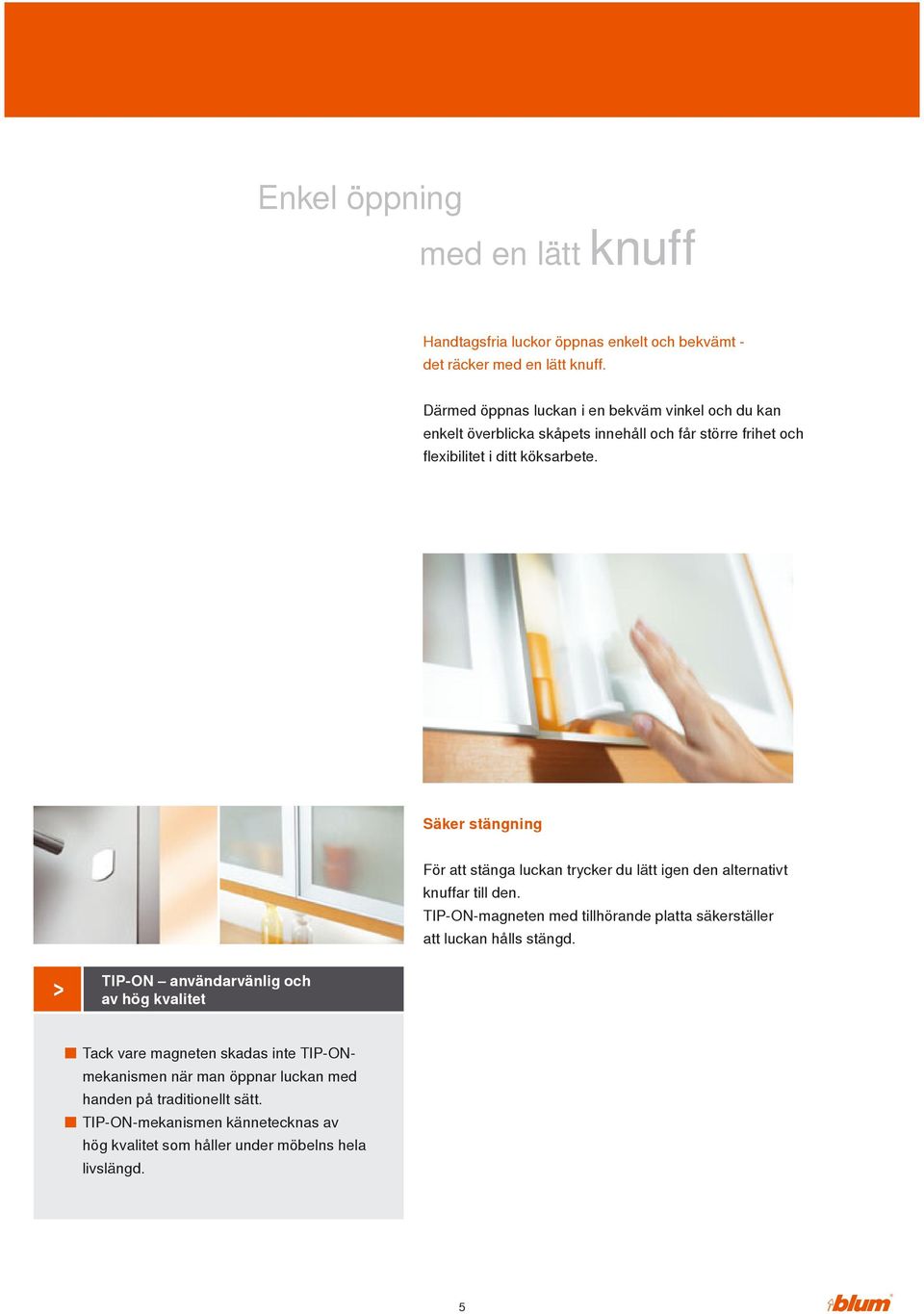 Enkel öppning

med en lätt knuff

Handtagsfria luckor öppnas enkelt och bekvämt - det räcker med en lätt knuff.

Därmed öppnas luckan i en bekväm vinkel och du kan enkelt överblicka skåpets innehåll och får större frihet och flexibilitet i ditt köksarbete.

Säker stängning

För att stänga luckan trycker du lätt igen den alternativt knuffar till den.
TIP-ON-magneten med tillhörande platta säkerställer att luckan hålls stängd.

>

TIP-ON – användarvänlig och av hög kvalitet

Tack vare magneten skadas inte TIP-ON-mekanismen när man öppnar luckan med handen på traditionellt sätt.

TIP-ON-mekanismen kännetecknas av hög kvalitet som håller under möbelns hela livslängd.

5

blum